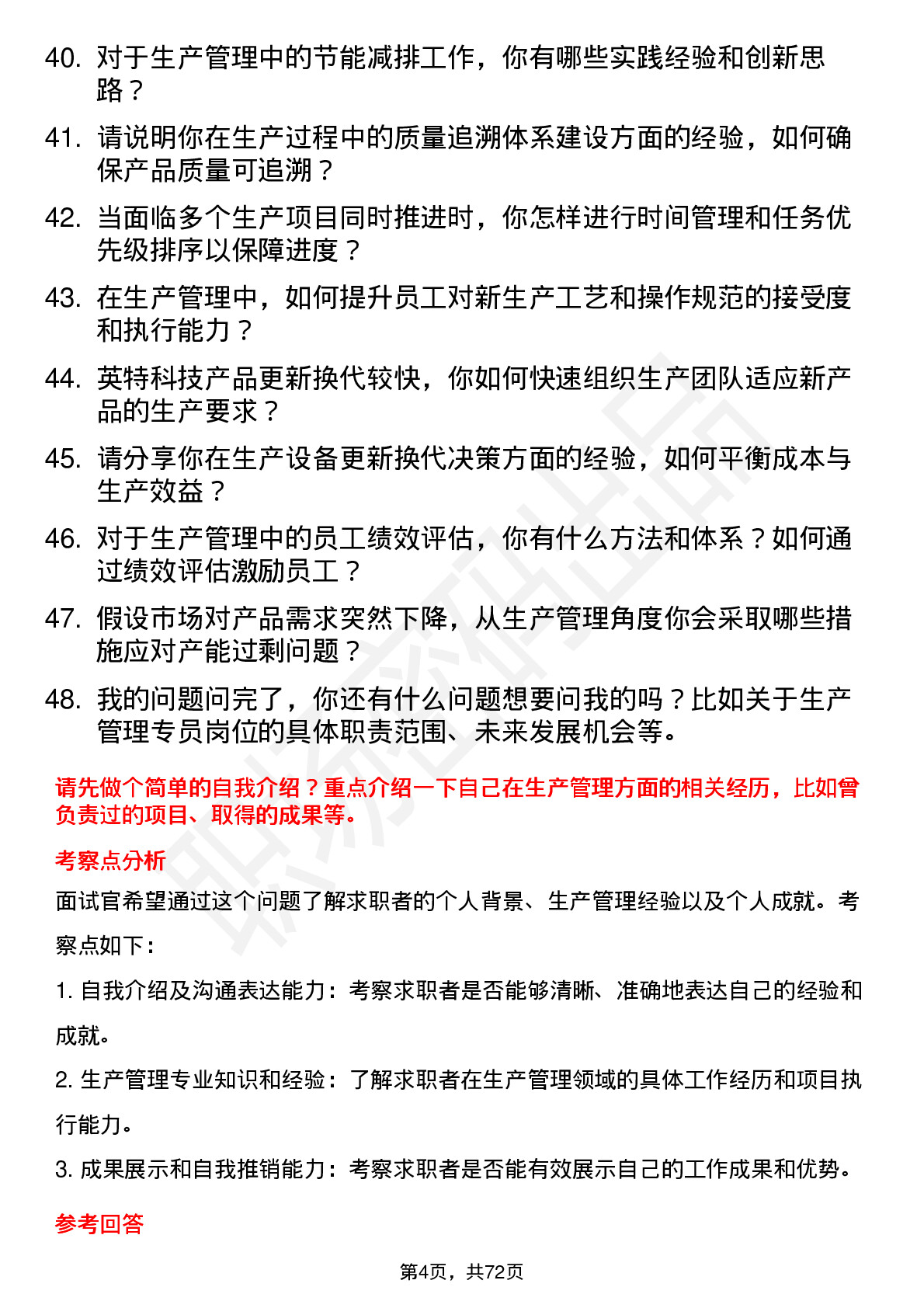 40. 对于生产管理中的节能减排工作，你有哪些实践经验和创新思路？

41. 请说明你在生产过程中的质量追溯体系建设方面的经验，如何确保产品质量可追溯？

42. 当面临多个生产项目同时推进时，你怎样进行时间管理和任务优先级排序以保障进度？

43. 在生产管理中，如何提升员工对新生产工艺和操作规范的接受度和执行能力？

44. 英特科技产品更新换代较快，你如何快速组织生产团队适应新产品的生产要求？

45. 请分享你在生产设备更新换代决策方面的经验，如何平衡成本与生产效益？

46. 对于生产管理中的员工绩效评估，你有什么方法和体系？如何通过绩效评估激励员工？

47. 假设市场对产品需求突然下降，从生产管理角度你会采取哪些措施应对产能过剩问题？

48. 我的问题问完了，你还有什么问题想要问我的吗？比如关于生产管理专员岗位的具体职责范围、未来发展机会等。

请先做个简单的自我介绍？重点介绍一下自己在生产管理方面的相关经历，比如曾负责过的项目、取得的成果等。

考察点分析

面试官希望通过这个问题了解求职者的个人背景、生产管理经验以及个人成就。考察点如下：

1. 自我介绍及沟通表达能力：考察求职者是否能够清晰、准确地表达自己的经验和成就。

2. 生产管理专业知识和经验：了解求职者在生产管理领域的具体工作经历和项目执行能力。

3. 成果展示和自我推销能力：考察求职者是否能有效展示自己的工作成果和优势。

参考回答

第4页，共72页